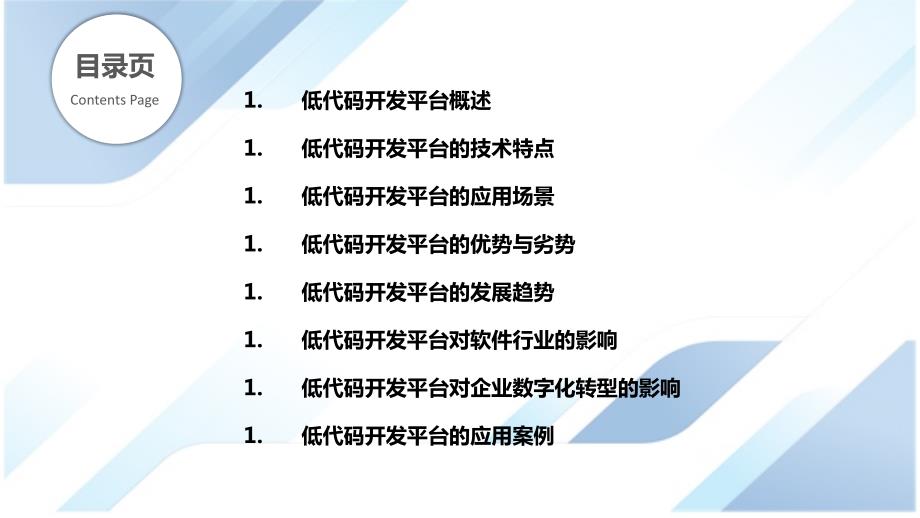 目录页
Contents Page

1. 低代码开发平台概述

1. 低代码开发平台的技术特点

1. 低代码开发平台的应用场景

1. 低代码开发平台的优势与劣势

1. 低代码开发平台的发展趋势

1. 低代码开发平台对软件行业的影响

1. 低代码开发平台对企业数字化转型的影响

1. 低代码开发平台的应用案例